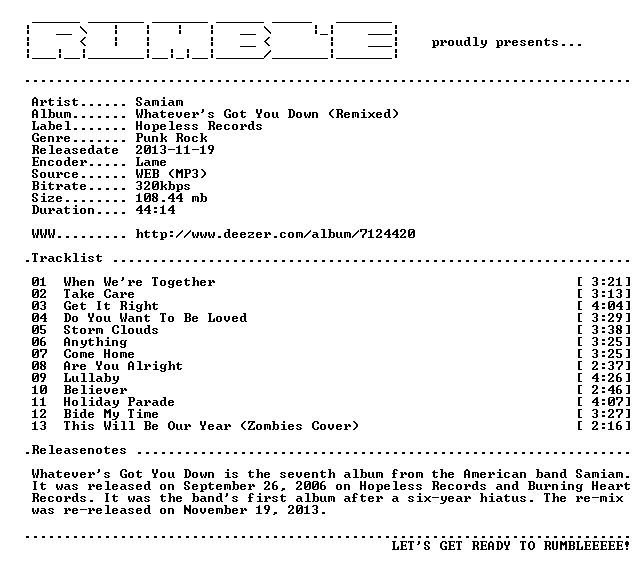 proudly presents...

Artist...... Samiam
Album....... Whatever's Got You Down (Remixed)
Label....... Hopeless Records
Genre....... Punk Rock
Releasedate 2013-11-19
Encoder..... Lame
Source...... WEB (MP3)
Bitrate..... 320kbps
Size........ 108.44 mb
Duration.... 44:14

WWW......... http://www.deezer.com/album/7124420

.Tracklist

01 When We're Together [ 3:21]
02 Take Care [ 3:13]
03 Get It Right [ 4:04]
04 Do You Want To Be Loved [ 3:29]
05 Storm Clouds [ 3:38]
06 Anything [ 3:25]
07 Come Home [ 3:25]
08 Are You Alright [ 2:37]
09 Lullaby [ 4:26]
10 Believer [ 2:46]
11 Holiday Parade [ 4:07]
12 Bide My Time [ 3:27]
13 This Will Be Our Year (Zombies Cover) [ 2:16]

.Releasenotes

Whatever's Got You Down is the seventh album from the American band Samiam. It was released on September 26, 2006 on Hopeless Records and Burning Heart Records. It was the band's first album after a six-year hiatus. The re-mix was re-released on November 19, 2013.

LET'S GET READY TO RUMBLEEEEE!